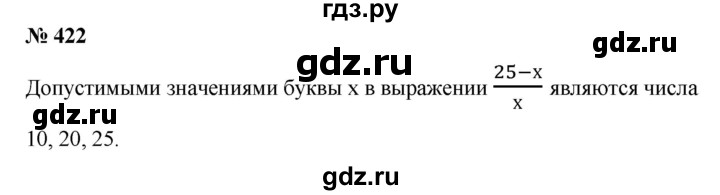 гдз.ру

№ 422

gdz.ru

gdz.ru

Допустимыми значениями буквы x в выражении $\frac{25-x}{x}$ являются числа 10, 20, 25.

gdz.ru

gdz.ru